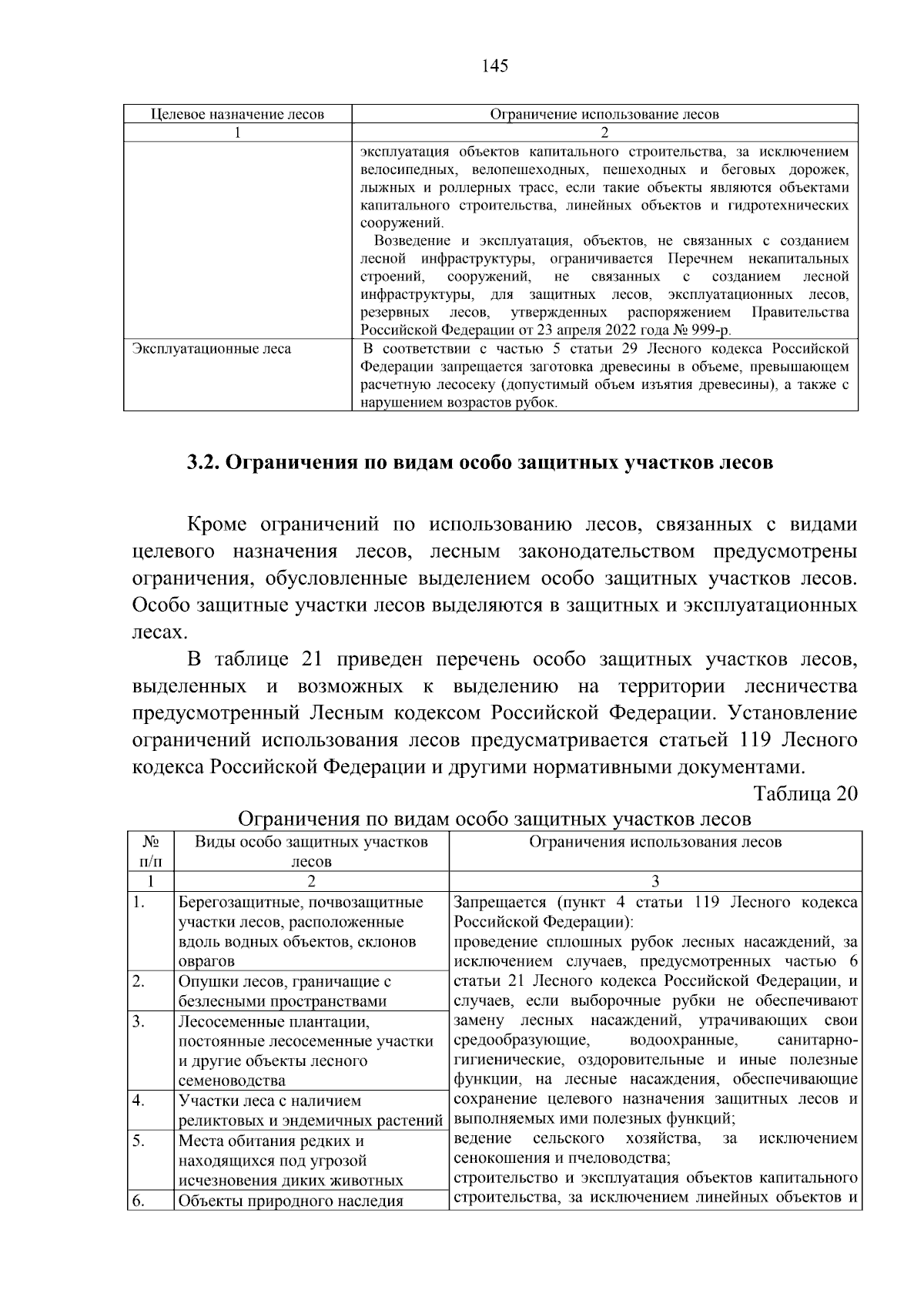 145

| Целевое назначение лесов | Ограничение использование лесов |
|---|---|
| 1 | 2 |
|  | эксплуатация объектов капитального строительства, за исключением велосипедных, велопешеходных, пешеходных и беговых дорожек, лыжных и роллерных трасс, если такие объекты являются объектами капитального строительства, линейных объектов и гидротехнических сооружений. Возведение и эксплуатация, объектов, не связанных с созданием лесной инфраструктуры, ограничивается Перечнем некапитальных строений, сооружений, не связанных с созданием лесной инфраструктуры, для защитных лесов, эксплуатационных лесов, резервных лесов, утвержденных распоряжением Правительства Российской Федерации от 23 апреля 2022 года № 999-р. |
| Эксплуатационные леса | В соответствии с частью 5 статьи 29 Лесного кодекса Российской Федерации запрещается заготовка древесины в объеме, превышающем расчетную лесосеку (допустимый объем изъятия древесины), а также с нарушением возрастов рубок. |

3.2. Ограничения по видам особо защитных участков лесов

Кроме ограничений по использованию лесов, связанных с видами целевого назначения лесов, лесным законодательством предусмотрены ограничения, обусловленные выделением особо защитных участков лесов. Особо защитные участки лесов выделяются в защитных и эксплуатационных лесах.

В таблице 21 приведен перечень особо защитных участков лесов, выделенных и возможных к выделению на территории лесничества предусмотренный Лесным кодексом Российской Федерации. Установление ограничений использования лесов предусматривается статьей 119 Лесного кодекса Российской Федерации и другими нормативными документами.

Таблица 20

Ограничения по видам особо защитных участков лесов

| № п/п | Виды особо защитных участков лесов | Ограничения использования лесов |
|---|---|---|
| 1 | 2 | 3 |
| 1. | Берегозащитные, почвозащитные участки лесов, расположенные вдоль водных объектов, склонов оврагов | Запрещается (пункт 4 статьи 119 Лесного кодекса Российской Федерации): проведение сплошных рубок лесных насаждений, за исключением случаев, предусмотренных частью 6 статьи 21 Лесного кодекса Российской Федерации, и случаев, если выборочные рубки не обеспечивают замену лесных насаждений, утрачивающих свои средообразующие, водоохранные, санитарно-гигиенические, оздоровительные и иные полезные функции, на лесные насаждения, обеспечивающие сохранение целевого назначения защитных лесов и выполняемых ими полезных функций; ведение сельского хозяйства, за исключением сенокошения и пчеловодства; строительство и эксплуатация объектов капитального строительства, за исключением линейных объектов и |
| 2. | Опушки лесов, граничащие с безлесными пространствами |  |
| 3. | Лесосеменные плантации, постоянные лесосеменные участки и другие объекты лесного семеноводства |  |
| 4. | Участки леса с наличием реликтовых и эндемичных растений |  |
| 5. | Места обитания редких и находящихся под угрозой исчезновения диких животных |  |
| 6. | Объекты природного наследия |  |